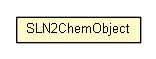 SLN2ChemObject